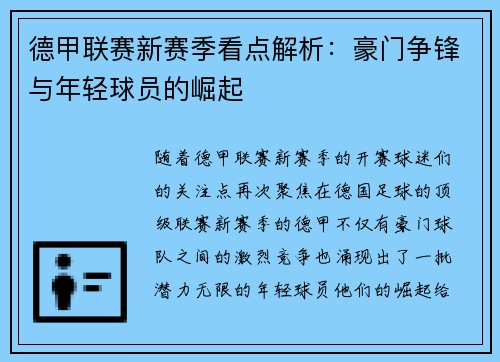 德甲联赛新赛季看点解析：豪门争锋与年轻球员的崛起

随着德甲联赛新赛季的开赛球迷们的关注点再次聚焦在德国足球的顶级联赛新赛季的德甲不仅有豪门球队之间的激烈竞争也涌现出了一批潜力无限的年轻球员他们的崛起给